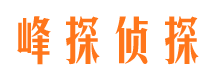 峰探侦探